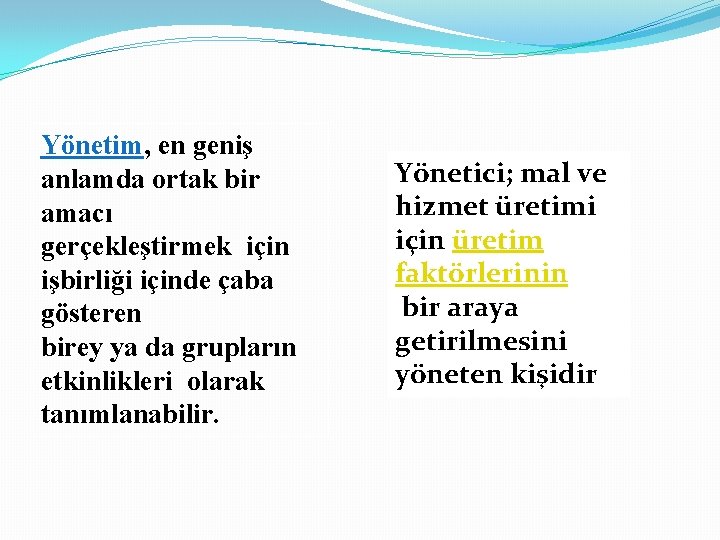 Yönetim, en geniş anlamda ortak bir amacı gerçekleştirmek için işbirliği içinde çaba gösteren birey ya da grupların etkinlikleri olarak tanımlanabilir.

Yönetici; mal ve hizmet üretimi için üretim faktörlerinin bir araya getirilmesini yöneten kişidir